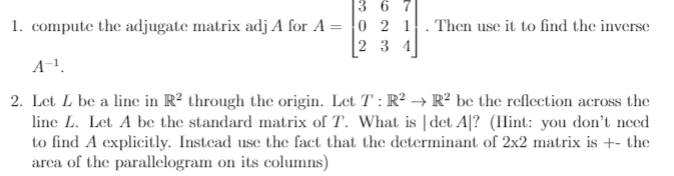 1. compute the adjugate matrix adj $A$ for $A = \begin{bmatrix} 3 & 6 & 7 \\ 0 & 2 & 1 \\ 2 & 3 & 4 \end{bmatrix}$. Then use it to find the inverse $A^{-1}$.

2. Let $L$ be a line in $\mathbb{R}^2$ through the origin. Let $T : \mathbb{R}^2 \to \mathbb{R}^2$ be the reflection across the line $L$. Let $A$ be the standard matrix of $T$. What is $|\det A|$? (Hint: you don't need to find $A$ explicitly. Instead use the fact that the determinant of 2x2 matrix is +- the area of the parallelogram on its columns)